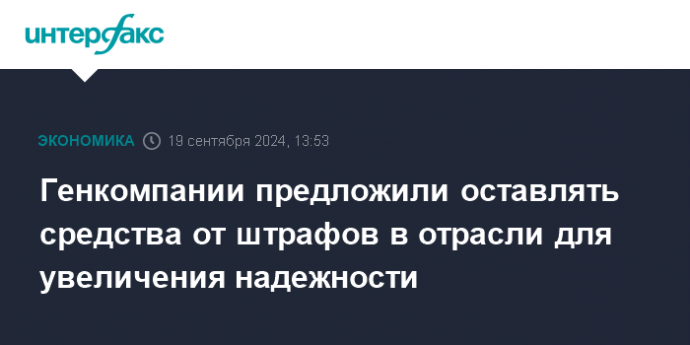 интерфакс

ЭКОНОМИКА 19 сентября 2024, 13:53

Генкомпании предложили оставлять средства от штрафов в отрасли для увеличения надежности